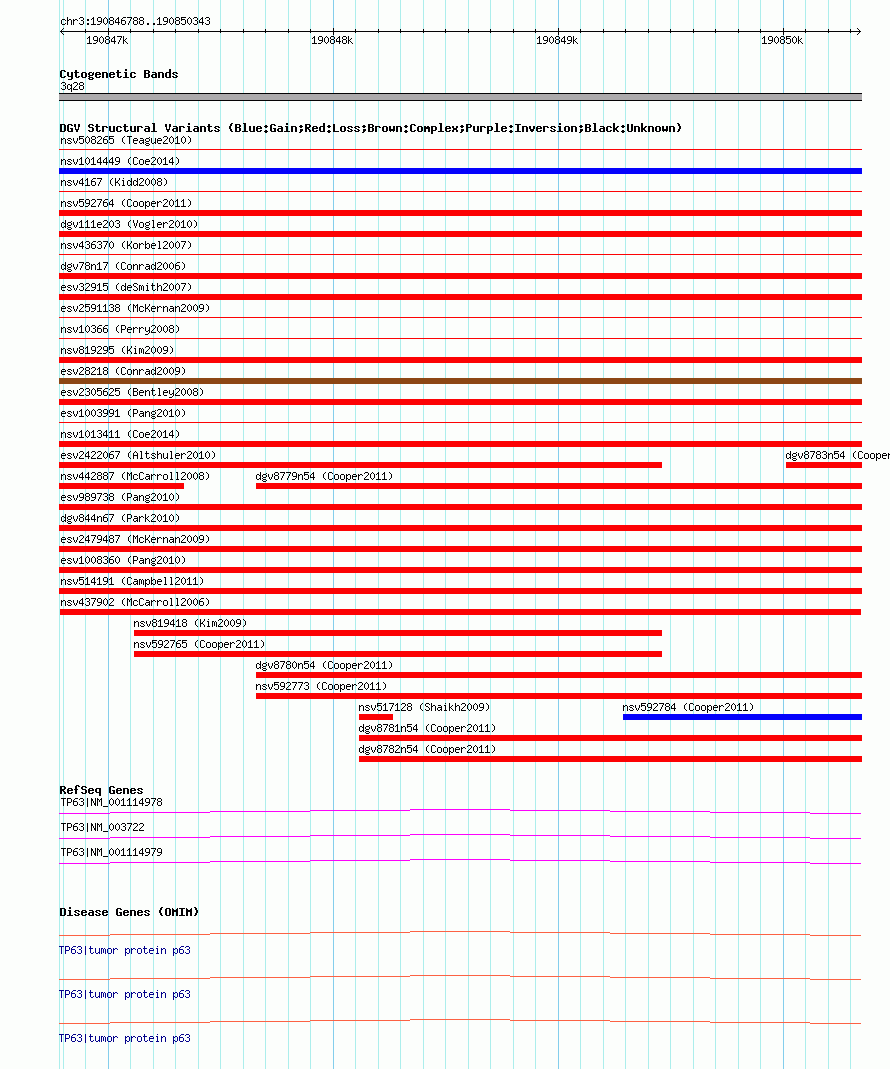 chr3:190846788..190850343

190847k 190848k 190849k 190850k

Cytogenetic Bands
3q28

DGV Structural Variants (Blue:Gain;Red:Loss;Brown:Complex;Purple:Inversion;Black:Unknown)
nsv508265 (Teague2010)
nsv1014449 (Coe2014)
nsv4167 (Kidd2008)
nsv592764 (Cooper2011)
dgv111e203 (Vogler2010)
nsv436370 (Korbel2007)
dgv78n17 (Conrad2006)
esv32915 (deSmith2007)
esv2591138 (McKernan2009)
nsv10366 (Perry2008)
nsv819295 (Kim2009)
esv28218 (Conrad2009)
esv2305625 (Bentley2008)
esv1003991 (Pang2010)
nsv1013411 (Coe2014)
esv2422067 (Altshuler2010)
dgv8783n54 (Cooper
nsv442887 (McCarroll2008)
dgv8779n54 (Cooper2011)
esv989738 (Pang2010)
dgv844n67 (Park2010)
esv2479487 (McKernan2009)
esv1008360 (Pang2010)
nsv514191 (Campbell2011)
nsv437902 (McCarroll2006)
nsv819418 (Kim2009)
nsv592765 (Cooper2011)
dgv8780n54 (Cooper2011)
nsv592773 (Cooper2011)
nsv517128 (Shaikh2009)
nsv592784 (Cooper2011)
dgv8781n54 (Cooper2011)
dgv8782n54 (Cooper2011)

RefSeq Genes
TP63|NM_001114978
TP63|NM_003722
TP63|NM_001114979

Disease Genes (OMIM)
TP63|tumor protein p63
TP63|tumor protein p63
TP63|tumor protein p63